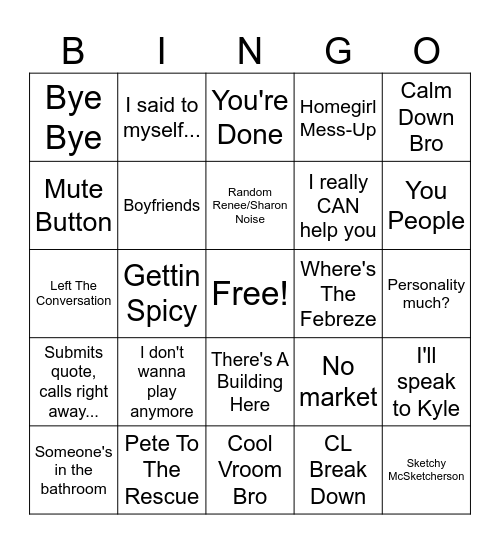 | B | I | N | G | O |
|---|---|---|---|---|
| Bye Bye | I said to myself... | You're Done | Homegirl Mess-Up | Calm Down Bro |
| Mute Button | Boyfriends | Random Renee/Sharon Noise | I really CAN help you | You People |
| Left The Conversation | Gettin Spicy | Free! | Where's The Febreze | Personality much? |
| Submits quote, calls right away... | I don't wanna play anymore | There's A Building Here | No market | I'll speak to Kyle |
| Someone's in the bathroom | Pete To The Rescue | Cool Vroom Bro | CL Break Down | Sketchy McSketcherson |